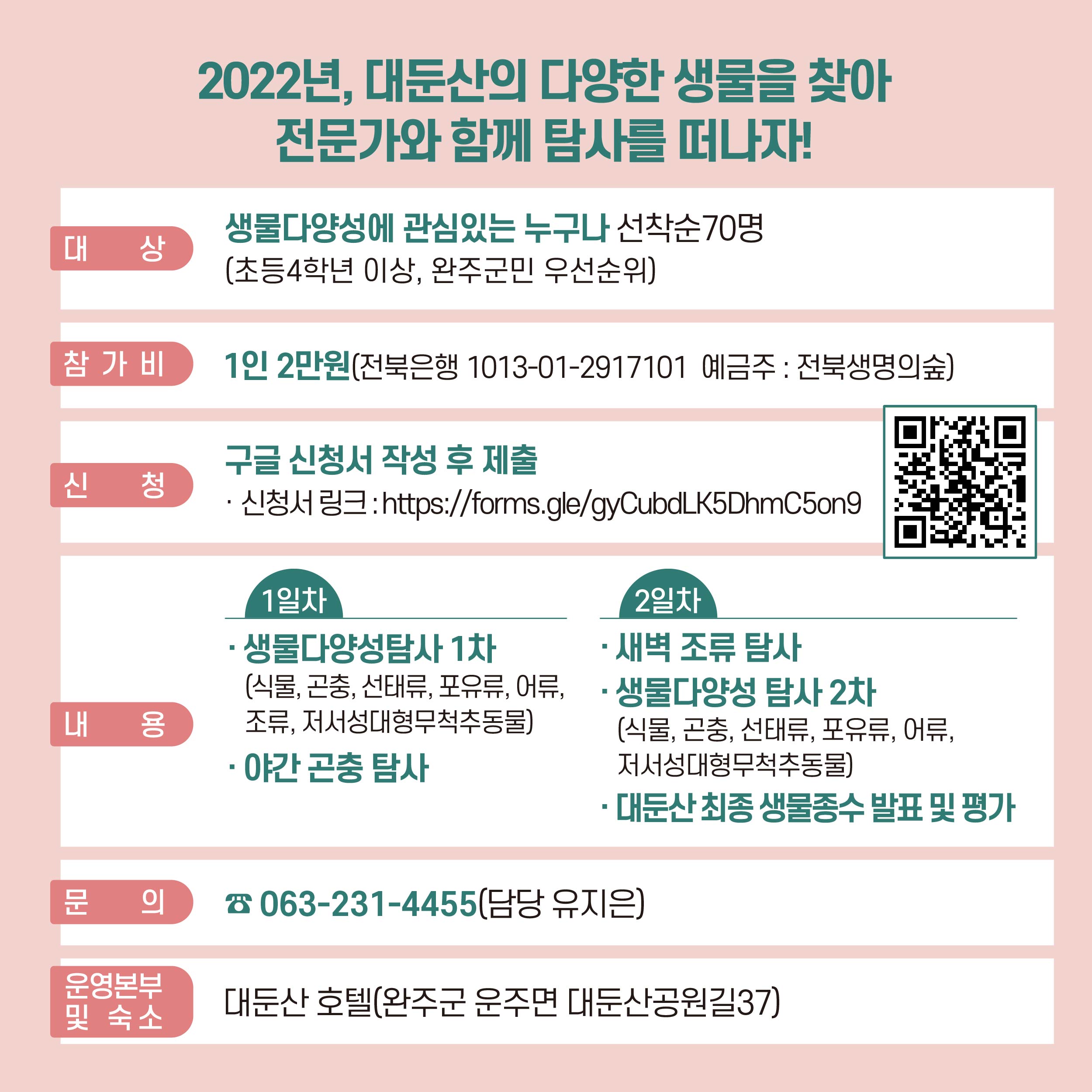 2022년, 대둔산의 다양한 생물을 찾아
전문가와 함께 탐사를 떠나자!

대 상

생물다양성에 관심있는 누구나 선착순70명
(초등4학년 이상, 완주군민 우선순위)

참 가 비

1인 2만원(전북은행 1013-01-2917101 예금주 : 전북생명의숲)

신 청

구글 신청서 작성 후 제출
· 신청서 링크 : https://forms.gle/gyCubdLK5DhmC5on9

내 용

1일차

· 생물다양성탐사 1차
(식물, 곤충, 선태류, 포유류, 어류, 조류, 저서성대형무척추동물)
· 야간 곤충 탐사

2일차

· 새벽 조류 탐사
· 생물다양성 탐사 2차
(식물, 곤충, 선태류, 포유류, 어류, 저서성대형무척추동물)
· 대둔산 최종 생물종수 발표 및 평가

문 의

☎ 063-231-4455(담당 유지은)

운영본부 및 숙소

대둔산 호텔(완주군 운주면 대둔산공원길37)